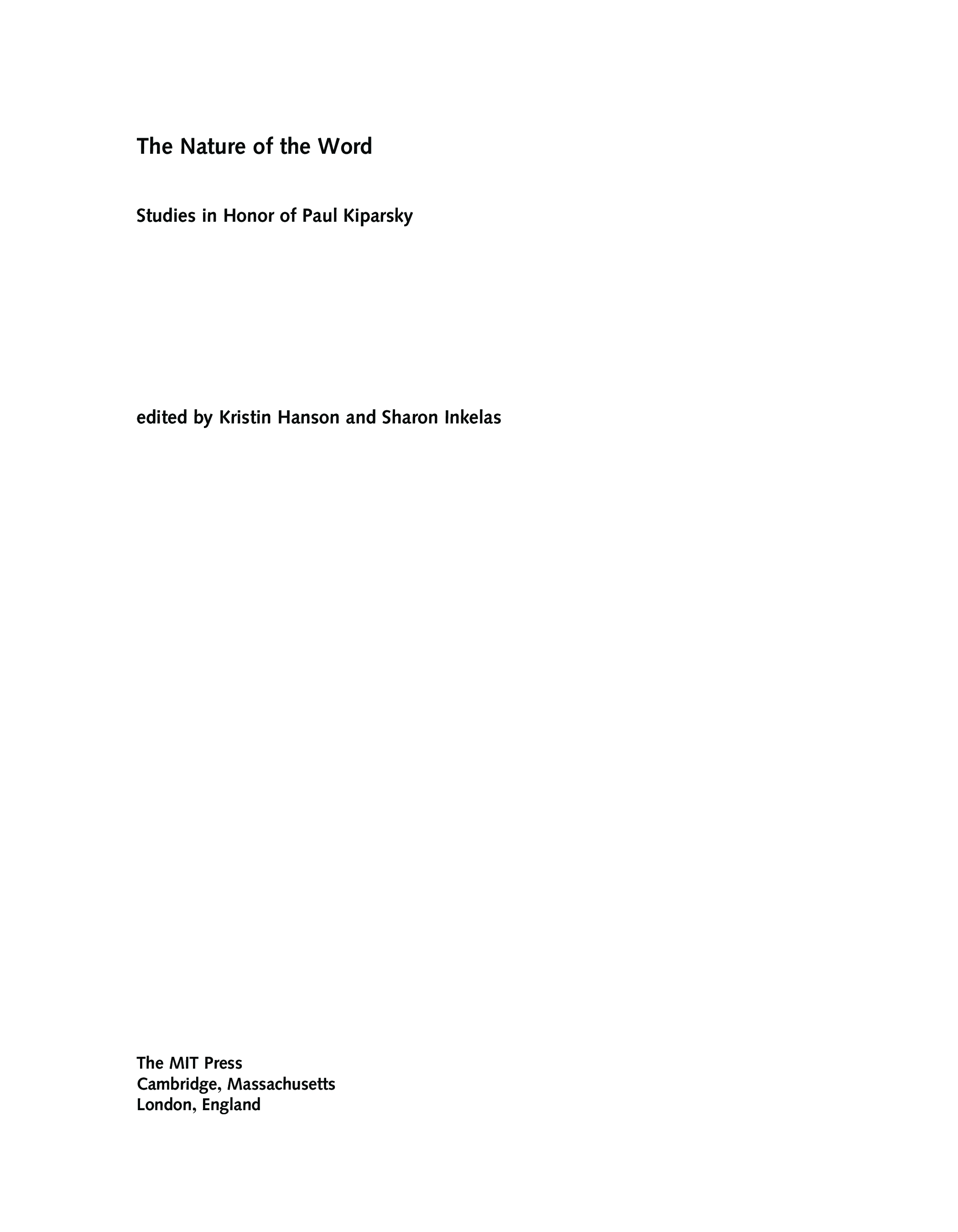 The Nature of the Word

Studies in Honor of Paul Kiparsky

edited by Kristin Hanson and Sharon Inkelas

The MIT Press
Cambridge, Massachusetts
London, England